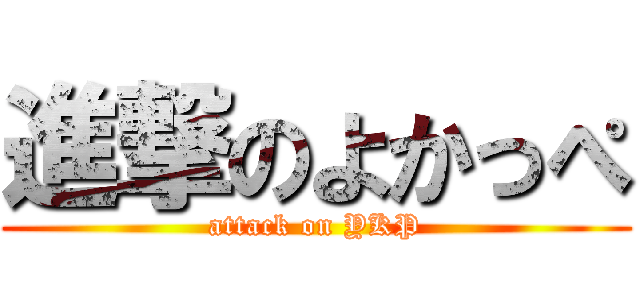 進撃のよかっぺ
attack on YKP